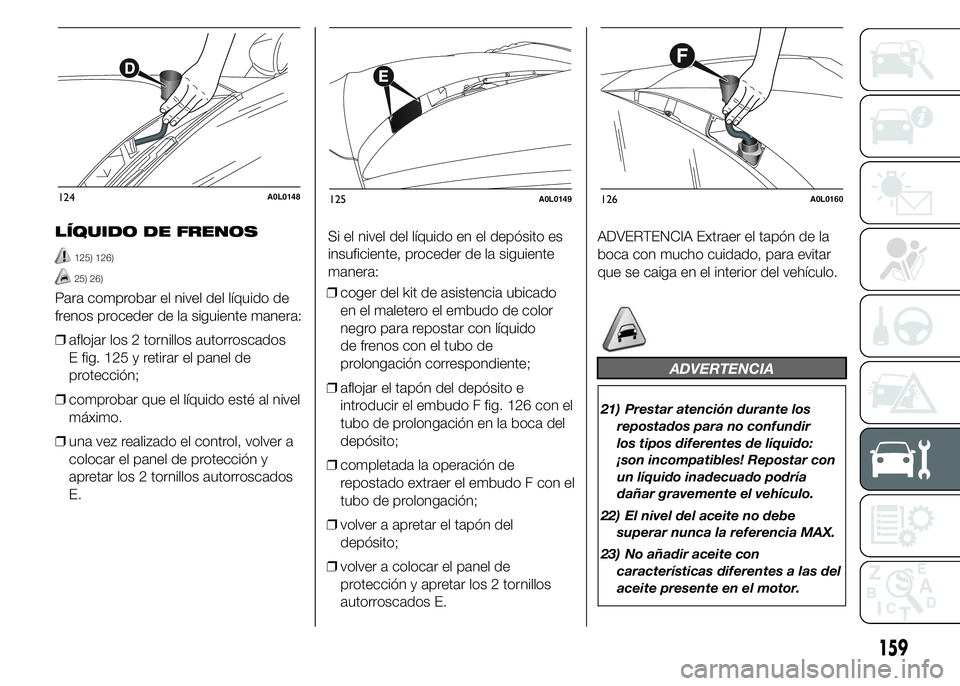 D

124 A0L0148

LÍQUIDO DE FRENOS

125) 126)

25) 26)

Para comprobar el nivel del líquido de frenos proceder de la siguiente manera:

❒ aflojar los 2 tornillos autorroscados E fig. 125 y retirar el panel de protección;

❒ comprobar que el líquido esté al nivel máximo.

❒ una vez realizado el control, volver a colocar el panel de protección y apretar los 2 tornillos autorroscados E.

E

125 A0L0149

Si el nivel del líquido en el depósito es insuficiente, proceder de la siguiente manera:

❒ coger del kit de asistencia ubicado en el maletero el embudo de color negro para repostar con líquido de frenos con el tubo de prolongación correspondiente;

❒ aflojar el tapón del depósito e introducir el embudo F fig. 126 con el tubo de prolongación en la boca del depósito;

❒ completada la operación de repostado extraer el embudo F con el tubo de prolongación;

❒ volver a apretar el tapón del depósito;

❒ volver a colocar el panel de protección y apretar los 2 tornillos autorroscados E.

F

126 A0L0160

ADVERTENCIA Extraer el tapón de la boca con mucho cuidado, para evitar que se caiga en el interior del vehículo.

ADVERTENCIA

21) Prestar atención durante los repostados para no confundir los tipos diferentes de líquido: ¡son incompatibles! Repostar con un líquido inadecuado podría dañar gravemente el vehículo.

22) El nivel del aceite no debe superar nunca la referencia MAX.

23) No añadir aceite con características diferentes a las del aceite presente en el motor.

159

carmanualsonline.info